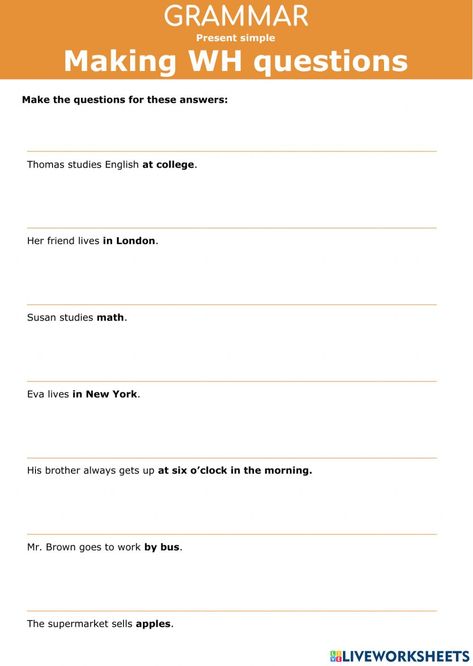 GRAMMAR
Present simple
Making WH questions

Make the questions for these answers:

Thomas studies English at college.

Her friend lives in London.

Susan studies math.

Eva lives in New York.

His brother always gets up at six o'clock in the morning.

Mr. Brown goes to work by bus.

The supermarket sells apples.

LIVEWORKSHEETS